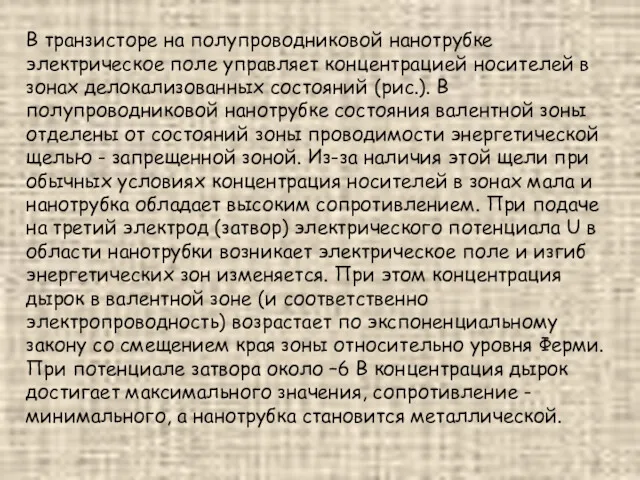 В транзисторе на полупроводниковой нанотрубке электрическое поле управляет концентрацией носителей в зонах делокализованных состояний (рис.). В полупроводниковой нанотрубке состояния валентной зоны отделены от состояний зоны проводимости энергетической щелью - запрещенной зоной. Из-за наличия этой щели при обычных условиях концентрация носителей в зонах мала и нанотрубка обладает высоким сопротивлением. При подаче на третий электрод (затвор) электрического потенциала U в области нанотрубки возникает электрическое поле и изгиб энергетических зон изменяется. При этом концентрация дырок в валентной зоне (и соответственно электропроводность) возрастает по экспоненциальному закону со смещением края зоны относительно уровня Ферми. При потенциале затвора около –6 В концентрация дырок достигает максимального значения, сопротивление - минимального, а нанотрубка становится металлической.